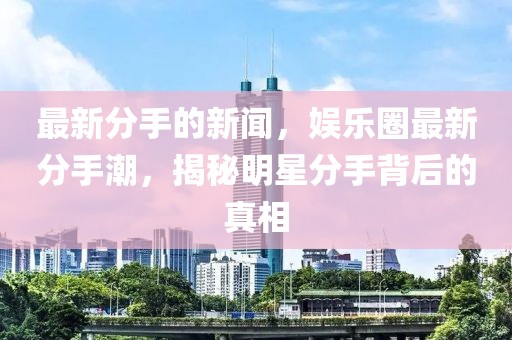 最新分手的新闻，娱乐圈最新分手潮，揭秘明星分手背后的真相